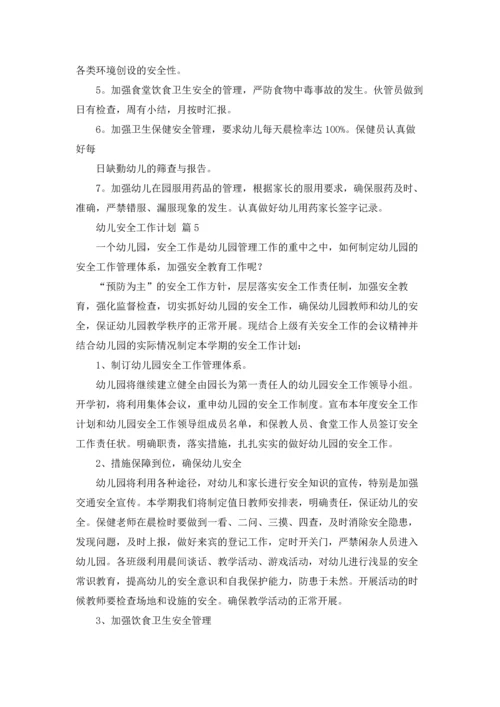 各类环境创设的安全性。

5。加强食堂饮食卫生安全的管理，严防食物中毒事故的发生。伙管员做到日有检查，周有小结，月按时汇报。

6。加强卫生保健安全管理，要求幼儿每天晨检率达 100%。保健员认真做好每

日缺勤幼儿的筛查与报告。

7。加强幼儿在园服用药品的管理，根据家长的服用要求，确保服药及时、准确，严禁错服、漏服现象的发生。认真做好幼儿用药家长签字记录。

幼儿安全工作计划 篇 5

一个幼儿园，安全工作是幼儿园管理工作的重中之中，如何制定幼儿园的安全工作管理体系，加强安全教育工作呢？

“预防为主”的安全工作方针，层层落实安全工作责任制，加强安全教育，强化监督检查，切实抓好幼儿园的安全工作，确保幼儿园教师和幼儿的安全，保证幼儿园教学秩序的正常开展。现结合上级有关安全工作的会议精神并结合幼儿园的实际情况制定本学期的安全工作计划：

1、制订幼儿园安全工作管理体系。

幼儿园将继续建立健全由园长为第一责任人的幼儿园安全工作领导小组。开学初，将利用集体会议，重申幼儿园的安全工作制度。宣布本年度安全工作计划和幼儿园安全工作领导组成员名单，和保教人员、食堂工作人员签订安全工作责任状。明确职责，落实措施，扎扎实实的做好幼儿园的安全工作。

2、措施保障到位，确保幼儿安全

幼儿园将利用各种途径，对幼儿和家长进行安全知识的宣传，特别是加强交通安全宣传。本学期我们将制定值日教师安排表，明确责任，保证幼儿的安全。保健老师在晨检时要做到一看、二问、三摸、四查，及时消除安全隐患，发现问题，及时上报，做好来宾的登记工作，定时开关门，严禁闲杂人员进入幼儿园。各班级利用晨间谈话、教学活动、游戏活动，对幼儿进行浅显的安全常识教育，提高幼儿的安全意识和自我保护能力，防患于未然。开展活动的时候教师要检查场地和设施的安全。确保教学活动的正常开展。

3、加强饮食卫生安全管理